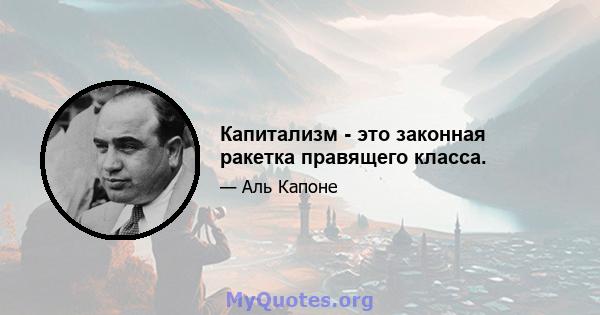 Капитализм - это законная ракетка правящего класса.

— Аль Капоне

MyQuotes.org